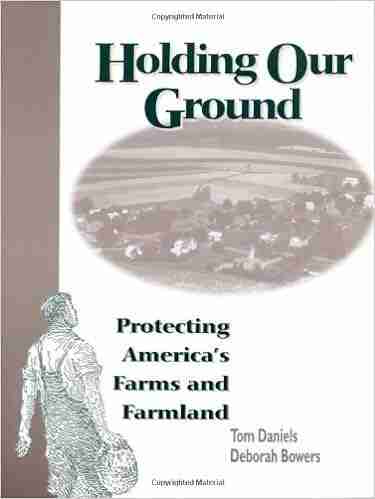 Copyrighted Material

Holding Our Ground

Protecting America's Farms and Farmland

Tom Daniels
Deborah Bowers

Copyrighted Material